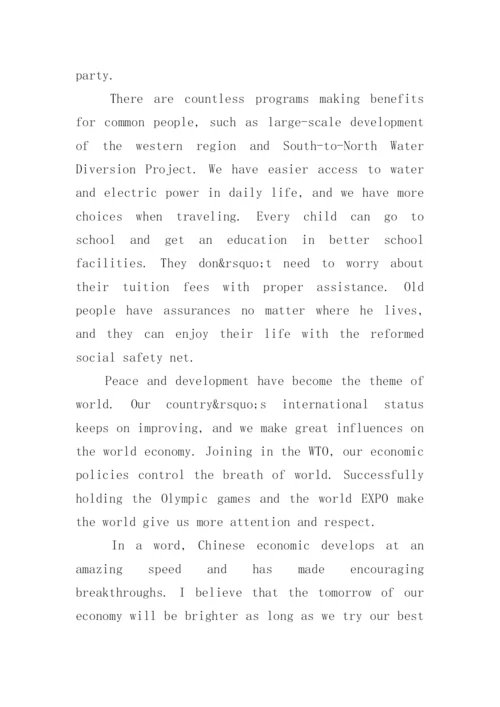 party.

There are countless programs making benefits for common people, such as large-scale development of the western region and South-to-North Water Diversion Project. We have easier access to water and electric power in daily life, and we have more choices when traveling. Every child can go to school and get an education in better school facilities. They don&rsquo;t need to worry about their tuition fees with proper assistance. Old people have assurances no matter where he lives, and they can enjoy their life with the reformed social safety net.

Peace and development have become the theme of world. Our country&rsquo;s international status keeps on improving, and we make great influences on the world economy. Joining in the WTO, our economic policies control the breath of world. Successfully holding the Olympic games and the world EXPO make the world give us more attention and respect.

In a word, Chinese economic develops at an amazing speed and has made encouraging breakthroughs. I believe that the tomorrow of our economy will be brighter as long as we try our best